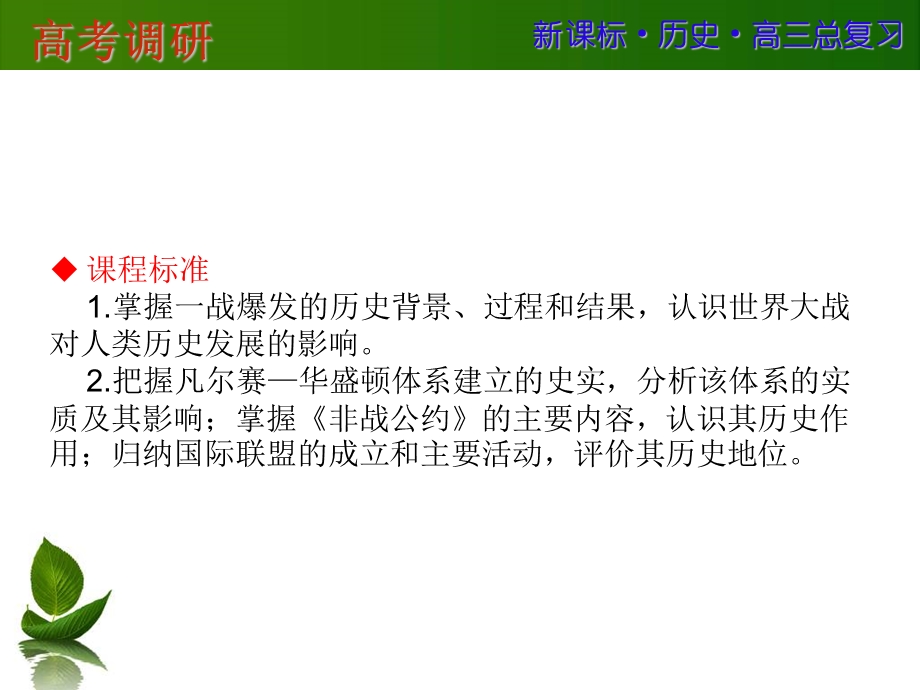 高考调研

新课标·历史·高三总复习

◆ 课程标准

1.掌握一战爆发的历史背景、过程和结果，认识世界大战对人类历史发展的影响。

2.把握凡尔赛—华盛顿体系建立的史实，分析该体系的实质及其影响；掌握《非战公约》的主要内容，认识其历史作用；归纳国际联盟的成立和主要活动，评价其历史地位。